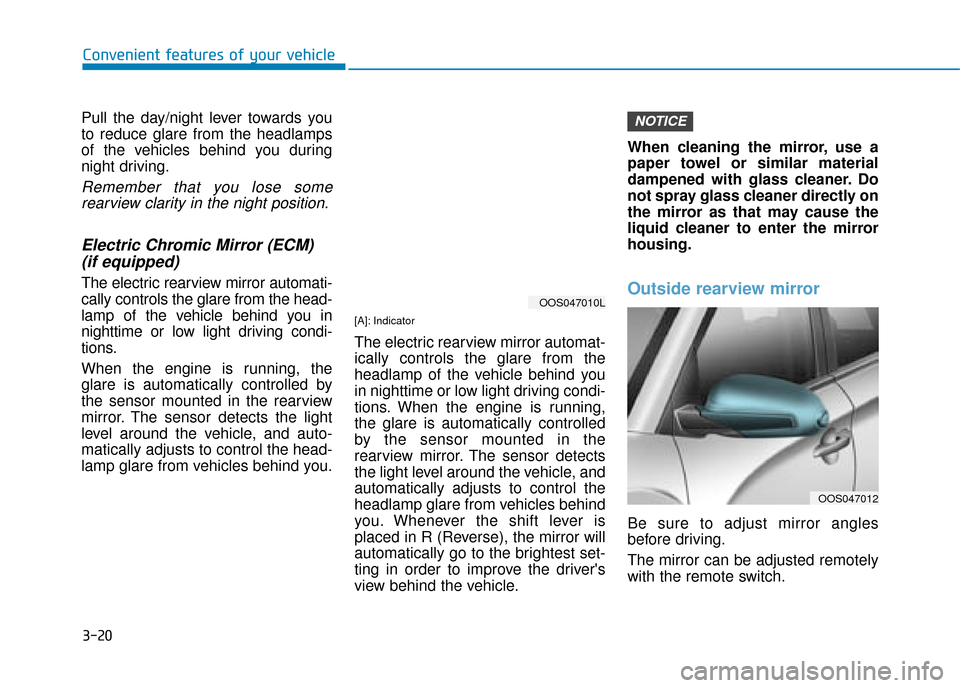 Convenient features of your vehicle

Pull the day/night lever towards you to reduce glare from the headlamps of the vehicles behind you during night driving.

Remember that you lose some rearview clarity in the night position.

Electric Chromic Mirror (ECM) (if equipped)

The electric rearview mirror automatically controls the glare from the headlamp of the vehicle behind you in nighttime or low light driving conditions.

When the engine is running, the glare is automatically controlled by the sensor mounted in the rearview mirror. The sensor detects the light level around the vehicle, and automatically adjusts to control the headlamp glare from vehicles behind you.

OOS047010L

[A]: Indicator

The electric rearview mirror automatically controls the glare from the headlamp of the vehicle behind you in nighttime or low light driving conditions. When the engine is running, the glare is automatically controlled by the sensor mounted in the rearview mirror. The sensor detects the light level around the vehicle, and automatically adjusts to control the headlamp glare from vehicles behind you. Whenever the shift lever is placed in R (Reverse), the mirror will automatically go to the brightest setting in order to improve the driver's view behind the vehicle.

NOTICE

When cleaning the mirror, use a paper towel or similar material dampened with glass cleaner. Do not spray glass cleaner directly on the mirror as that may cause the liquid cleaner to enter the mirror housing.

Outside rearview mirror

OOS047012

Be sure to adjust mirror angles before driving.

The mirror can be adjusted remotely with the remote switch.

3-20

carmanualsonline.info